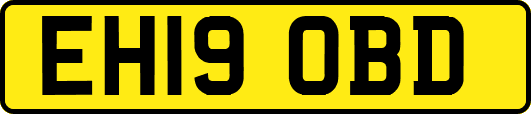 EH19 OBD